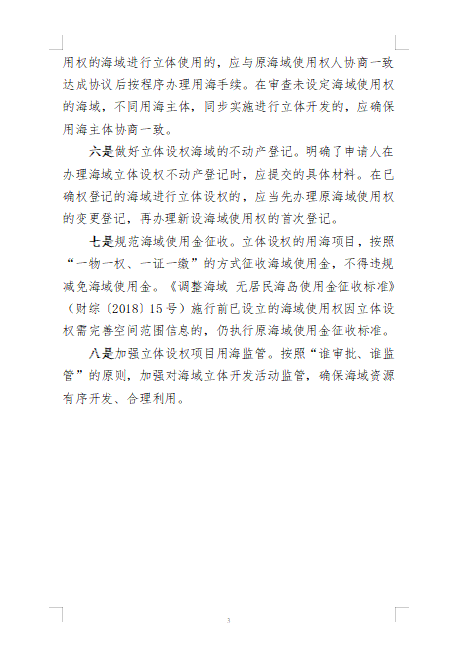 用权的海域进行立体使用的，应与原海域使用权人协商一致达成协议后按程序办理用海手续。在审查未设定海域使用权的海域，不同用海主体，同步实施进行立体开发的，应确保用海主体协商一致。

六是做好立体设权海域的不动产登记。明确了申请人在办理海域立体设权不动产登记时，应提交的具体材料。在已确权登记的海域进行立体设权的，应当先办理原海域使用权的变更登记，再办理新设海域使用权的首次登记。

七是规范海域使用金征收。立体设权的用海项目，按照“一物一权、一证一缴”的方式征收海域使用金，不得违规减免海域使用金。《调整海域 无居民海岛使用金征收标准》（财综〔2018〕15号）施行前已设立的海域使用权因立体设权需完善空间范围信息的，仍执行原海域使用金征收标准。

八是加强立体设权项目用海监管。按照“谁审批、谁监管”的原则，加强对海域立体开发活动监管，确保海域资源有序开发、合理利用。

3